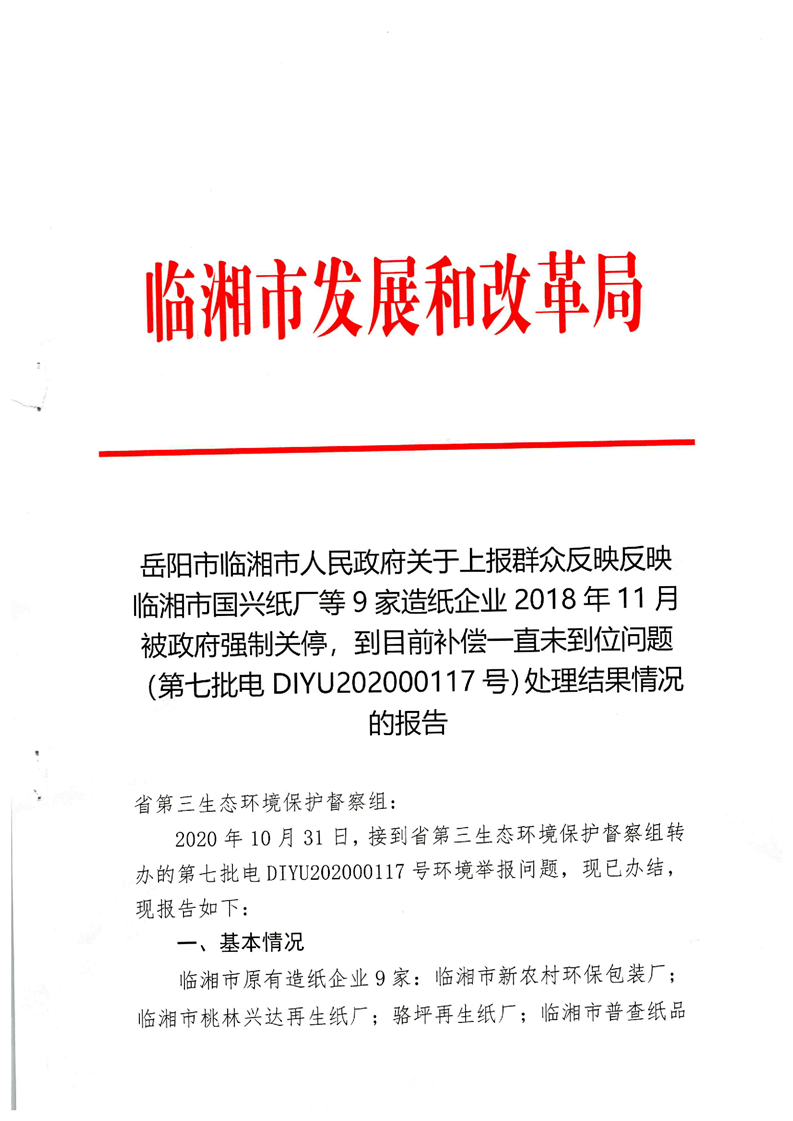 临湘市发展和改革局

岳阳市临湘市人民政府关于上报群众反映反映临湘市国兴纸厂等 9 家造纸企业 2018 年 11 月被政府强制关停，到目前补偿一直未到位问题（第七批电 DIYU202000117 号）处理结果情况的报告

省第三生态环境保护督察组：

2020 年 10 月 31 日，接到省第三生态环境保护督察组转办的第七批电 DIYU202000117 号环境举报问题，现已办结，现报告如下：

一、基本情况

临湘市原有造纸企业 9 家：临湘市新农村环保包装厂；临湘市桃林兴达再生纸厂；骆坪再生纸厂；临湘市普查纸品